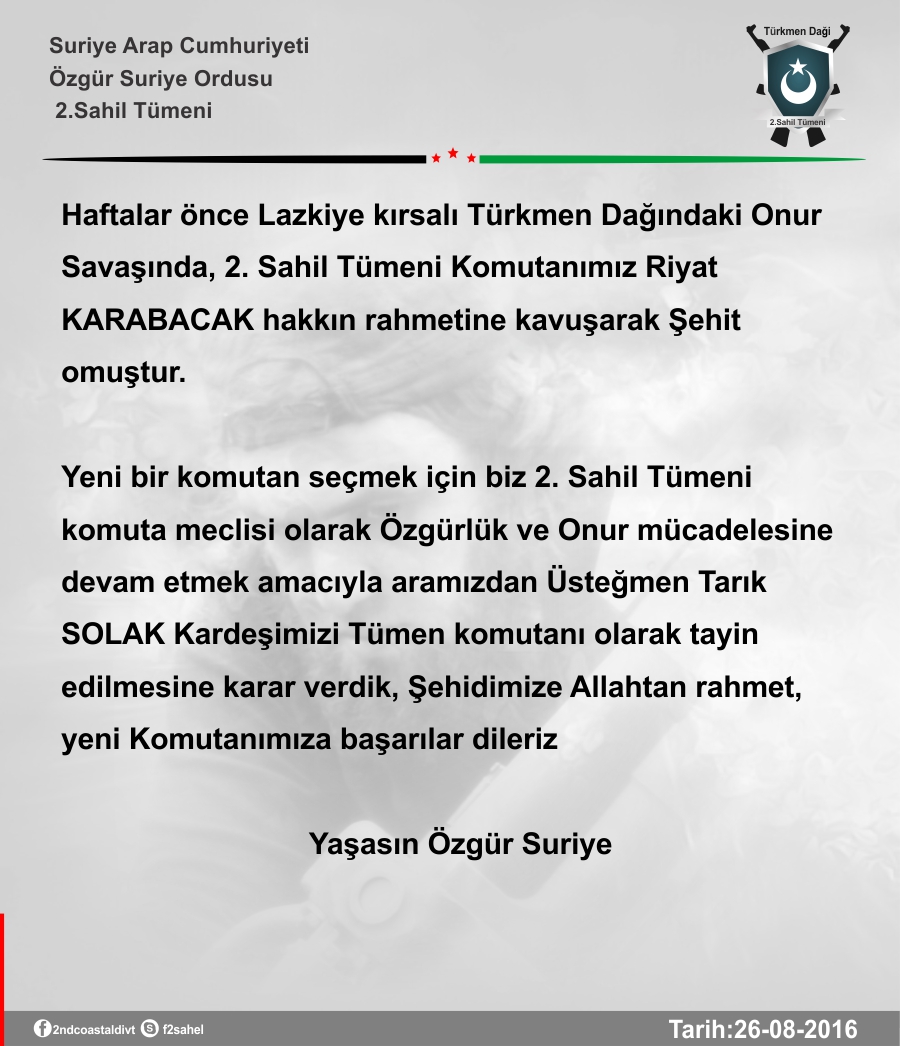 Suriye Arap Cumhuriyeti
Özgür Suriye Ordusu
2.Sahil Tümeni

Türkmen Daği
2.Sahil Tümeni

Haftalar önce Lazkiye kırsalı Türkmen Dağındaki Onur Savaşında, 2. Sahil Tümeni Komutanımız Riyat KARABACAK hakkın rahmetine kavuşarak Şehit omuştur.

Yeni bir komutan seçmek için biz 2. Sahil Tümeni komuta meclisi olarak Özgürlük ve Onur mücadelesine devam etmek amacıyla aramızdan Üsteğmen Tarık SOLAK Kardeşimizi Tümen komutanı olarak tayin edilmesine karar verdik, Şehidimize Allahtan rahmet, yeni Komutanımıza başarılar dileriz

Yaşasın Özgür Suriye

2ndcoastaldivt f2sahel
Tarih:26-08-2016